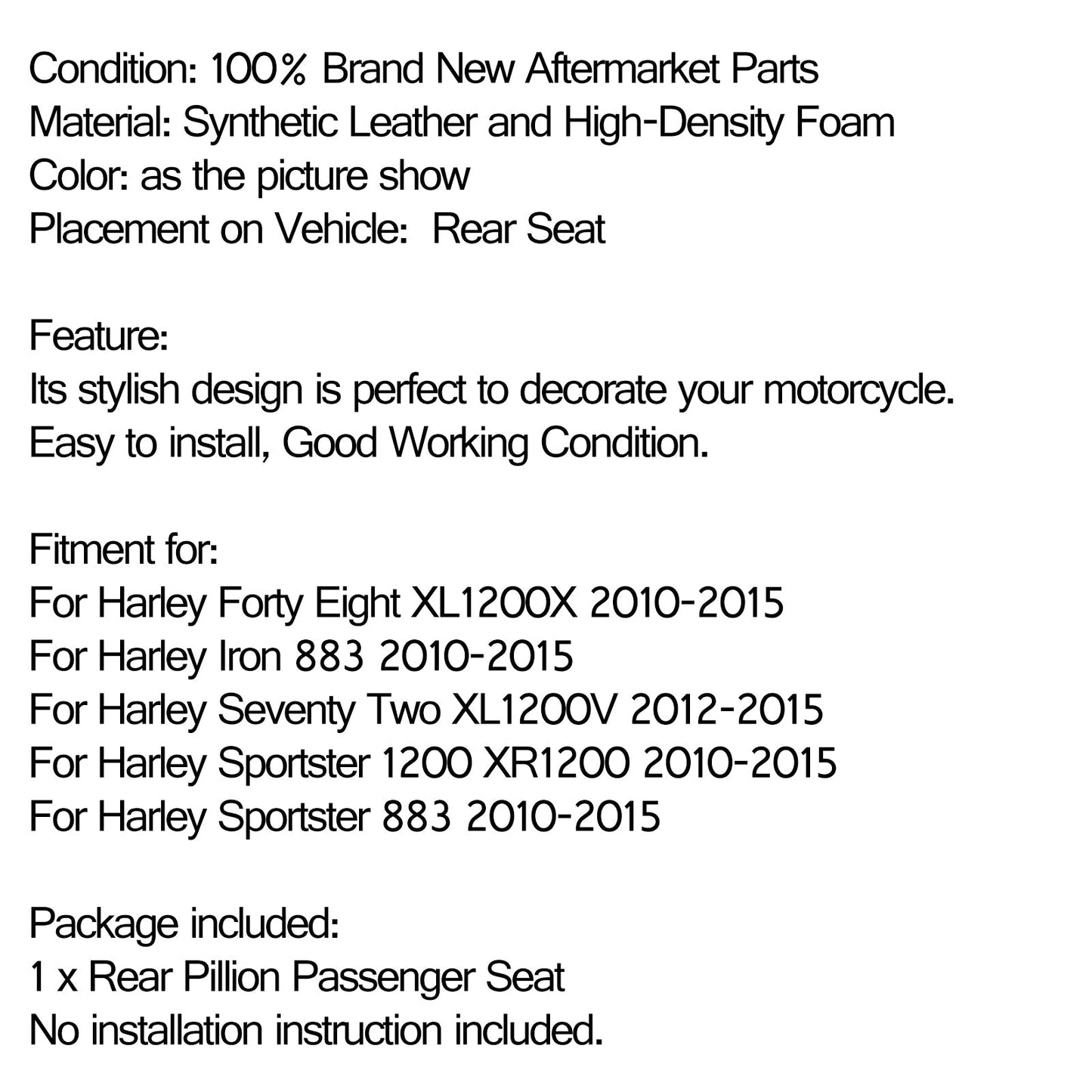 Condition: 100% Brand New Aftermarket Parts
Material: Synthetic Leather and High-Density Foam
Color: as the picture show
Placement on Vehicle:  Rear Seat

Feature:
Its stylish design is perfect to decorate your motorcycle.
Easy to install, Good Working Condition.

Fitment for:
For Harley Forty Eight XL1200X 2010-2015
For Harley Iron 883 2010-2015
For Harley Seventy Two XL1200V 2012-2015
For Harley Sportster 1200 XR1200 2010-2015
For Harley Sportster 883 2010-2015

Package included:
1 x Rear Pillion Passenger Seat
No installation instruction included.